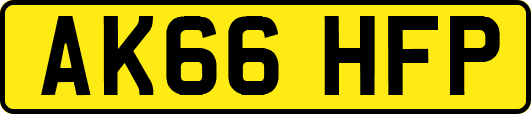 AK66 HFP